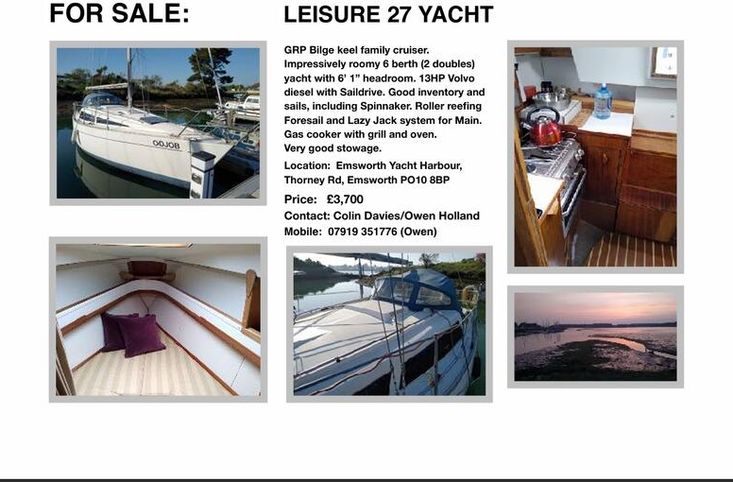 FOR SALE: LEISURE 27 YACHT

GRP Bilge keel family cruiser. Impressively roomy 6 berth (2 doubles) yacht with 6' 1" headroom. 13HP Volvo diesel with Saildrive. Good inventory and sails, including Spinnaker. Roller reefing Foresail and Lazy Jack system for Main. Gas cooker with grill and oven. Very good stowage.

Location: Emsworth Yacht Harbour, Thorney Rd, Emsworth PO10 8BP

Price: £3,700

Contact: Colin Davies/Owen Holland
Mobile: 07919 351776 (Owen)